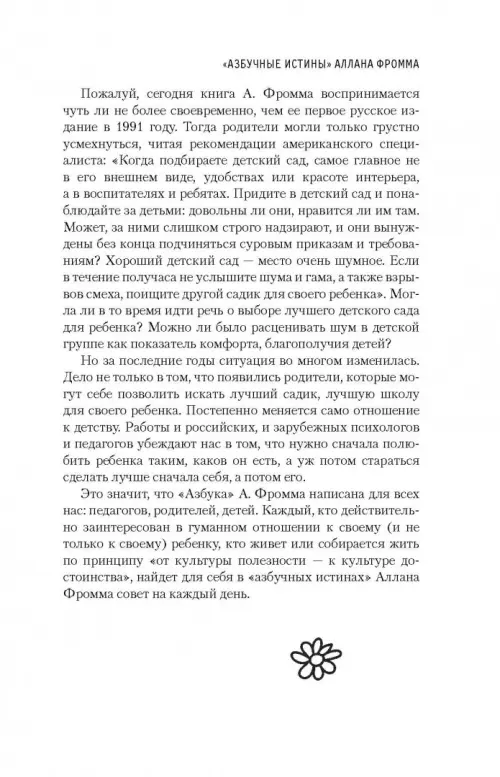 «АЗБУЧНЫЕ ИСТИНЫ» АЛЛАНА ФРОММА

Пожалуй, сегодня книга А. Фромма воспринимается чуть ли не более своевременно, чем ее первое русское издание в 1991 году. Тогда родители могли только грустно усмехнуться, читая рекомендации американского специалиста: «Когда подбираете детский сад, самое главное не в его внешнем виде, удобствах или красоте интерьера, а в воспитателях и ребятах. Придите в детский сад и понаблюдайте за детьми: довольны ли они, нравится ли им там. Может, за ними слишком строго надзирают, и они вынуждены без конца подчиняться суровым приказам и требованиям? Хороший детский сад — место очень шумное. Если в течение получаса не услышите шума и гама, а также взрывов смеха, поищите другой садик для своего ребенка». Могла ли в то время идти речь о выборе лучшего детского сада для ребенка? Можно ли было расценивать шум в детской группе как показатель комфорта, благополучия детей?

Но за последние годы ситуация во многом изменилась. Дело не только в том, что появились родители, которые могут себе позволить искать лучший садик, лучшую школу для своего ребенка. Постепенно меняется само отношение к детству. Работы и российских, и зарубежных психологов и педагогов убеждают нас в том, что нужно сначала полюбить ребенка таким, каков он есть, а уж потом стараться сделать лучше сначала себя, а потом его.

Это значит, что «Азбука» А. Фромма написана для всех нас: педагогов, родителей, детей. Каждый, кто действительно заинтересован в гуманном отношении к своему (и не только к своему) ребенку, кто живет или собирается жить по принципу «от культуры полезности — к культуре достоинства», найдет для себя в «азбучных истинах» Аллана Фромма совет на каждый день.